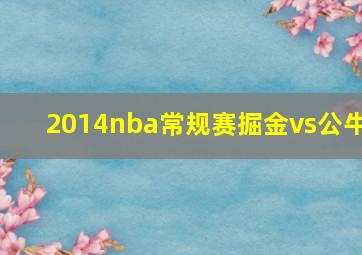 2014nba常规赛掘金vs公牛